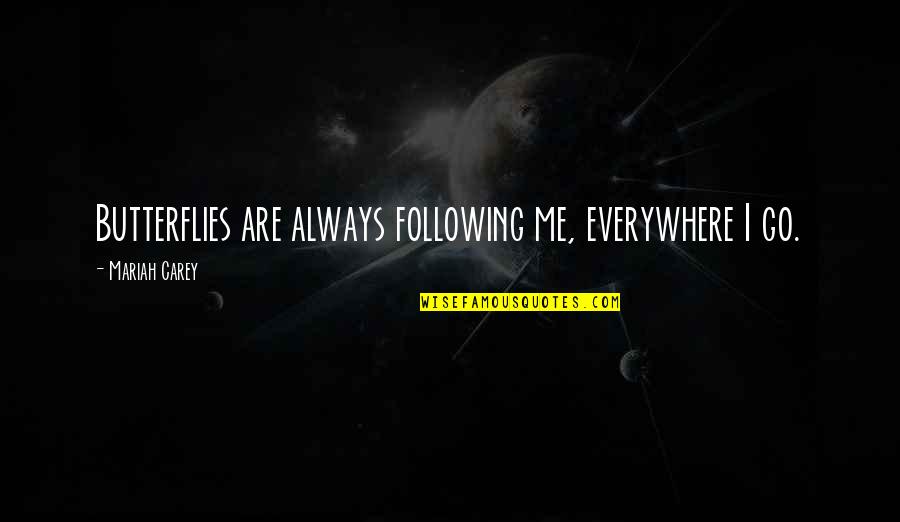 Butterflies are always following me, everywhere I go.

- Mariah Carey

WISEFAMOUSQUOTES.COM